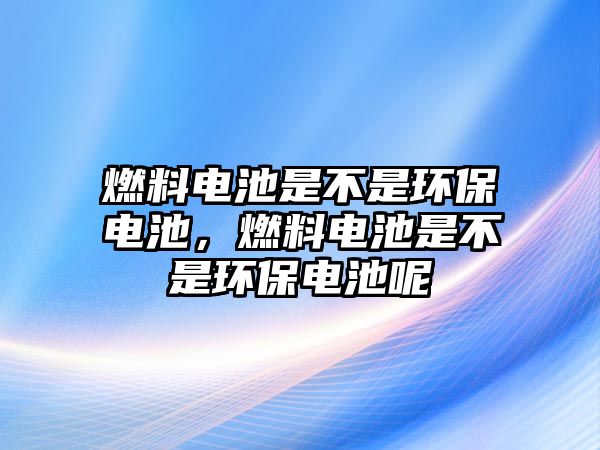 燃料电池是不是环保电池，燃料电池是不是环保电池呢